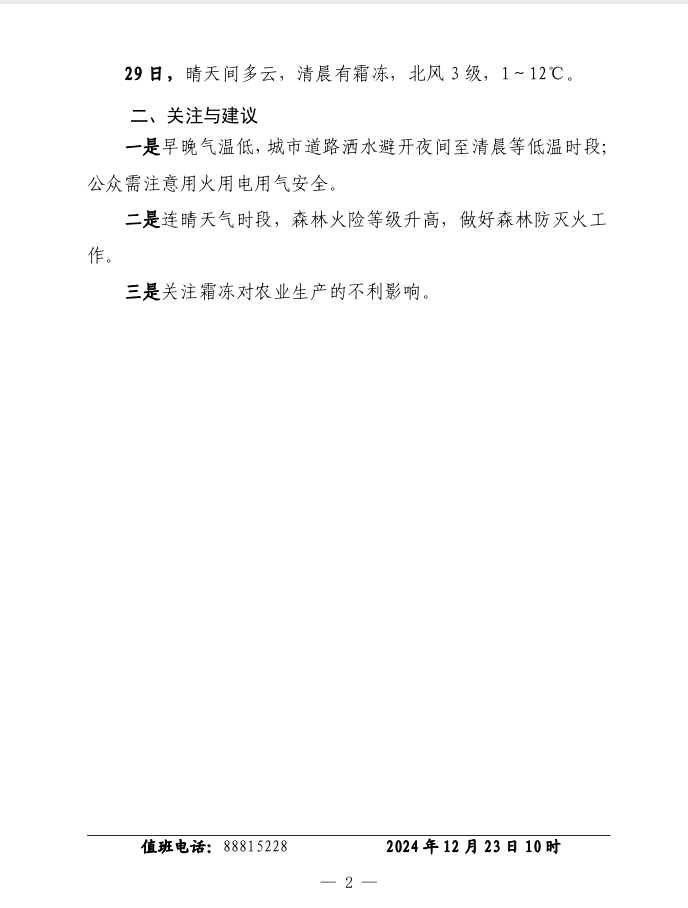 29日，晴天间多云，清晨有霜冻，北风3级，1～12℃。

二、关注与建议

一是早晚气温低，城市道路洒水避开夜间至清晨等低温时段；公众需注意用火用电用气安全。

二是连晴天气时段，森林火险等级升高，做好森林防灭火工作。

三是关注霜冻对农业生产的不利影响。

值班电话：88815228　　2024年12月23日10时

— 2 —